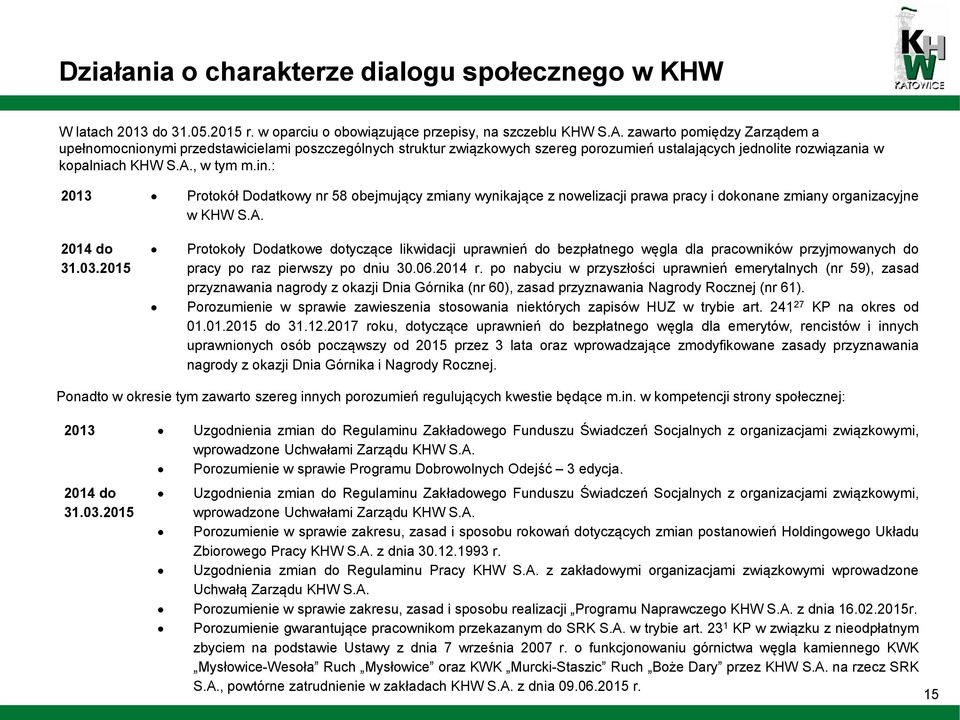 Działania o charakterze dialogu społecznego w KHW

KHW KATOWICE

W latach 2013 do 31.05.2015 r. w oparciu o obowiązujące przepisy, na szczeblu KHW S.A. zawarto pomiędzy Zarządem a upełnomocnionymi przedstawicielami poszczególnych struktur związkowych szereg porozumień ustalających jednolite rozwiązania w kopalniach KHW S.A., w tym m.in.:

2013
• Protokół Dodatkowy nr 58 obejmujący zmiany wynikające z nowelizacji prawa pracy i dokonane zmiany organizacyjne w KHW S.A.

2014 do 31.03.2015
• Protokoły Dodatkowe dotyczące likwidacji uprawnień do bezpłatnego węgla dla pracowników przyjmowanych do pracy po raz pierwszy po dniu 30.06.2014 r. po nabyciu w przyszłości uprawnień emerytalnych (nr 59), zasad przyznawania nagrody z okazji Dnia Górnika (nr 60), zasad przyznawania Nagrody Rocznej (nr 61).
• Porozumienie w sprawie zawieszenia stosowania niektórych zapisów HUZ w trybie art. $241^{27}$ KP na okres od 01.01.2015 do 31.12.2017 roku, dotyczące uprawnień do bezpłatnego węgla dla emerytów, rencistów i innych uprawnionych osób począwszy od 2015 przez 3 lata oraz wprowadzające zmodyfikowane zasady przyznawania nagrody z okazji Dnia Górnika i Nagrody Rocznej.

Ponadto w okresie tym zawarto szereg innych porozumień regulujących kwestie będące m.in. w kompetencji strony społecznej:

2013
• Uzgodnienia zmian do Regulaminu Zakładowego Funduszu Świadczeń Socjalnych z organizacjami związkowymi, wprowadzone Uchwałami Zarządu KHW S.A.
• Porozumienie w sprawie Programu Dobrowolnych Odejść – 3 edycja.

2014 do 31.03.2015
• Uzgodnienia zmian do Regulaminu Zakładowego Funduszu Świadczeń Socjalnych z organizacjami związkowymi, wprowadzone Uchwałami Zarządu KHW S.A.
• Porozumienie w sprawie zakresu, zasad i sposobu rokowań dotyczących zmian postanowień Holdingowego Układu Zbiorowego Pracy KHW S.A. z dnia 30.12.1993 r.
• Uzgodnienia zmian do Regulaminu Pracy KHW S.A. z zakładowymi organizacjami związkowymi wprowadzone Uchwałą Zarządu KHW S.A.
• Porozumienie w sprawie zakresu, zasad i sposobu realizacji „Programu Naprawczego KHW S.A. z dnia 16.02.2015r.
• Porozumienie gwarantujące pracownikom przekazanym do SRK S.A. w trybie art. $23^1$ KP w związku z nieodpłatnym zbyciem na podstawie Ustawy z dnia 7 września 2007 r. o funkcjonowaniu górnictwa węgla kamiennego KWK „Mysłowice-Wesoła" Ruch „Mysłowice" oraz KWK „Murcki-Staszic" Ruch „Boże Dary" przez KHW S.A. na rzecz SRK S.A., powtórne zatrudnienie w zakładach KHW S.A. z dnia 09.06.2015 r.

15